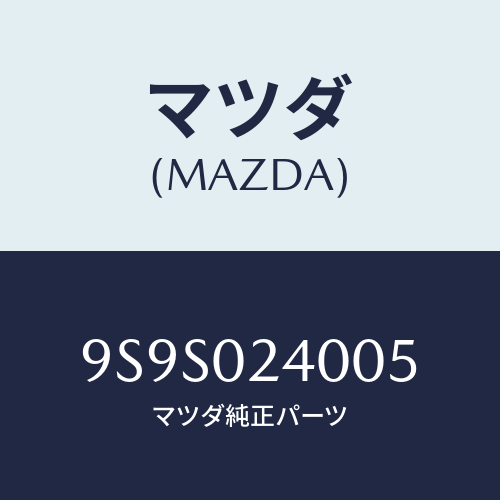 マツダ
(MAZDA)

9S9S024005
マツダ純正パーツ